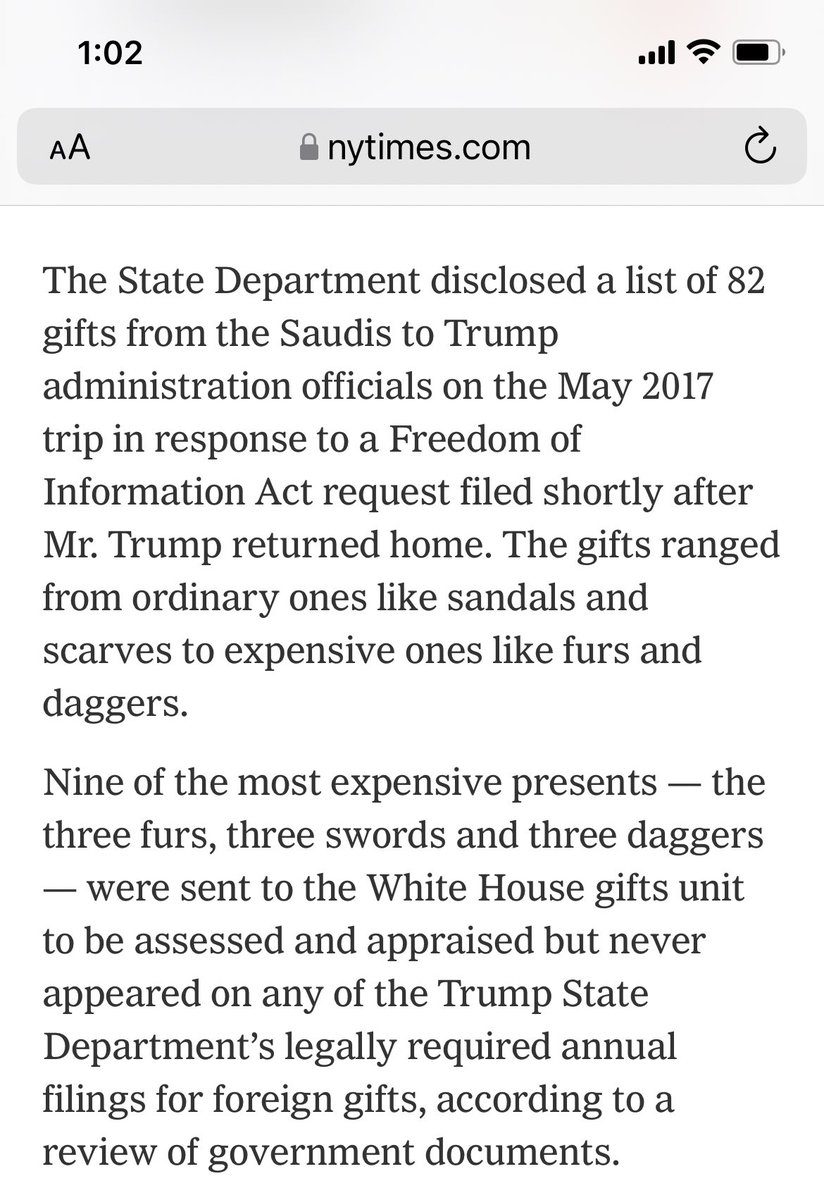 1:02

AA nytimes.com

The State Department disclosed a list of 82 gifts from the Saudis to Trump administration officials on the May 2017 trip in response to a Freedom of Information Act request filed shortly after Mr. Trump returned home. The gifts ranged from ordinary ones like sandals and scarves to expensive ones like furs and daggers.

Nine of the most expensive presents — the three furs, three swords and three daggers — were sent to the White House gifts unit to be assessed and appraised but never appeared on any of the Trump State Department's legally required annual filings for foreign gifts, according to a review of government documents.